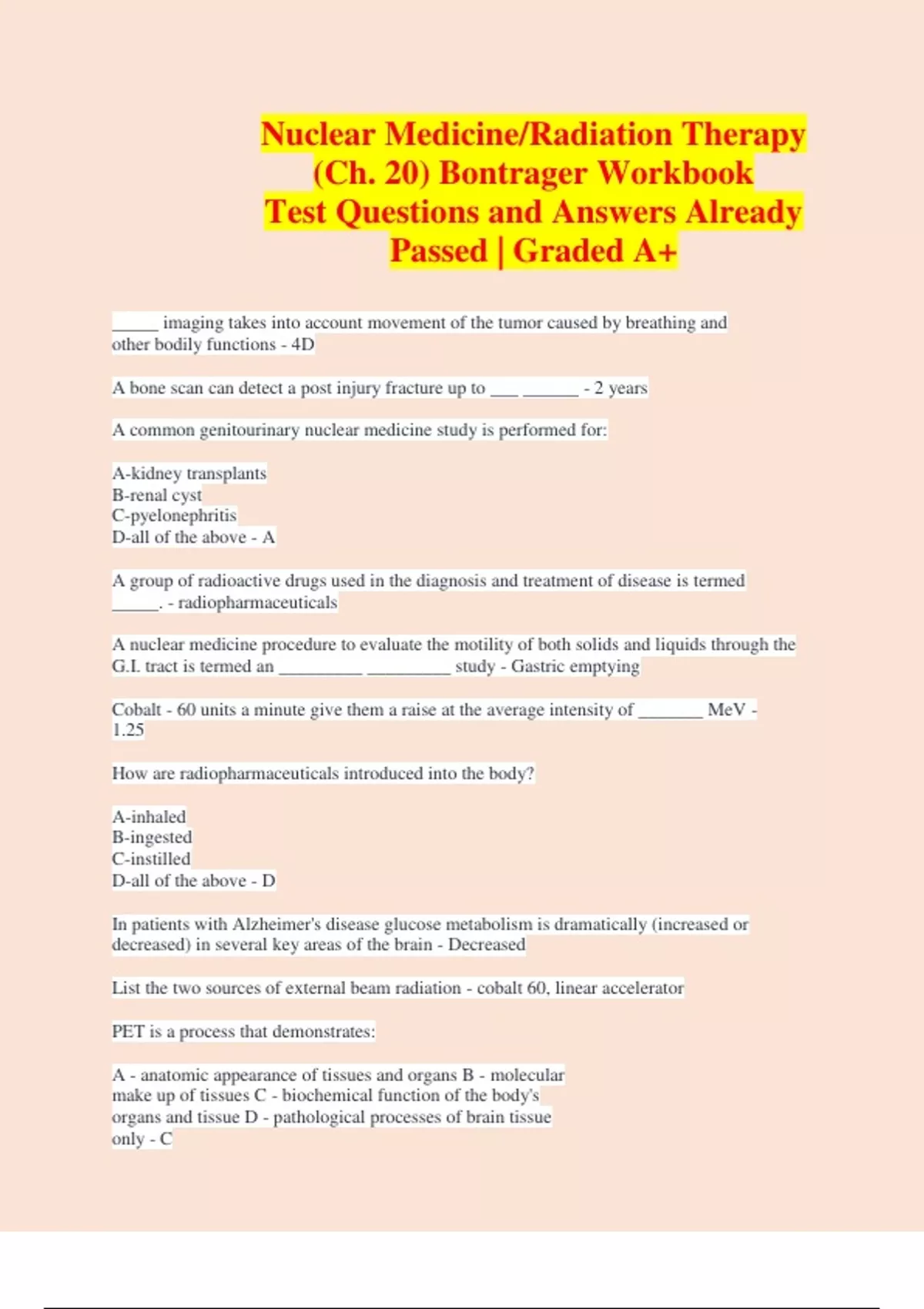 Nuclear Medicine/Radiation Therapy (Ch. 20) Bontrager Workbook Test Questions and Answers Already Passed | Graded A+

_____ imaging takes into account movement of the tumor caused by breathing and other bodily functions - 4D

A bone scan can detect a post injury fracture up to ___ ______ - 2 years

A common genitourinary nuclear medicine study is performed for:

A-kidney transplants
B-renal cyst
C-pyelonephritis
D-all of the above - A

A group of radioactive drugs used in the diagnosis and treatment of disease is termed _____. - radiopharmaceuticals

A nuclear medicine procedure to evaluate the motility of both solids and liquids through the G.I. tract is termed an _________ _________ study - Gastric emptying

Cobalt - 60 units a minute give them a raise at the average intensity of _______ MeV - 1.25

How are radiopharmaceuticals introduced into the body?

A-inhaled
B-ingested
C-instilled
D-all of the above - D

In patients with Alzheimer's disease glucose metabolism is dramatically (increased or decreased) in several key areas of the brain - Decreased

List the two sources of external beam radiation - cobalt 60, linear accelerator

PET is a process that demonstrates:

A - anatomic appearance of tissues and organs B - molecular make up of tissues C - biochemical function of the body's organs and tissue D - pathological processes of brain tissue only - C